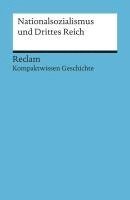 Nationalsozialismus
und Drittes Reich

Reclam
Kompaktwissen Geschichte